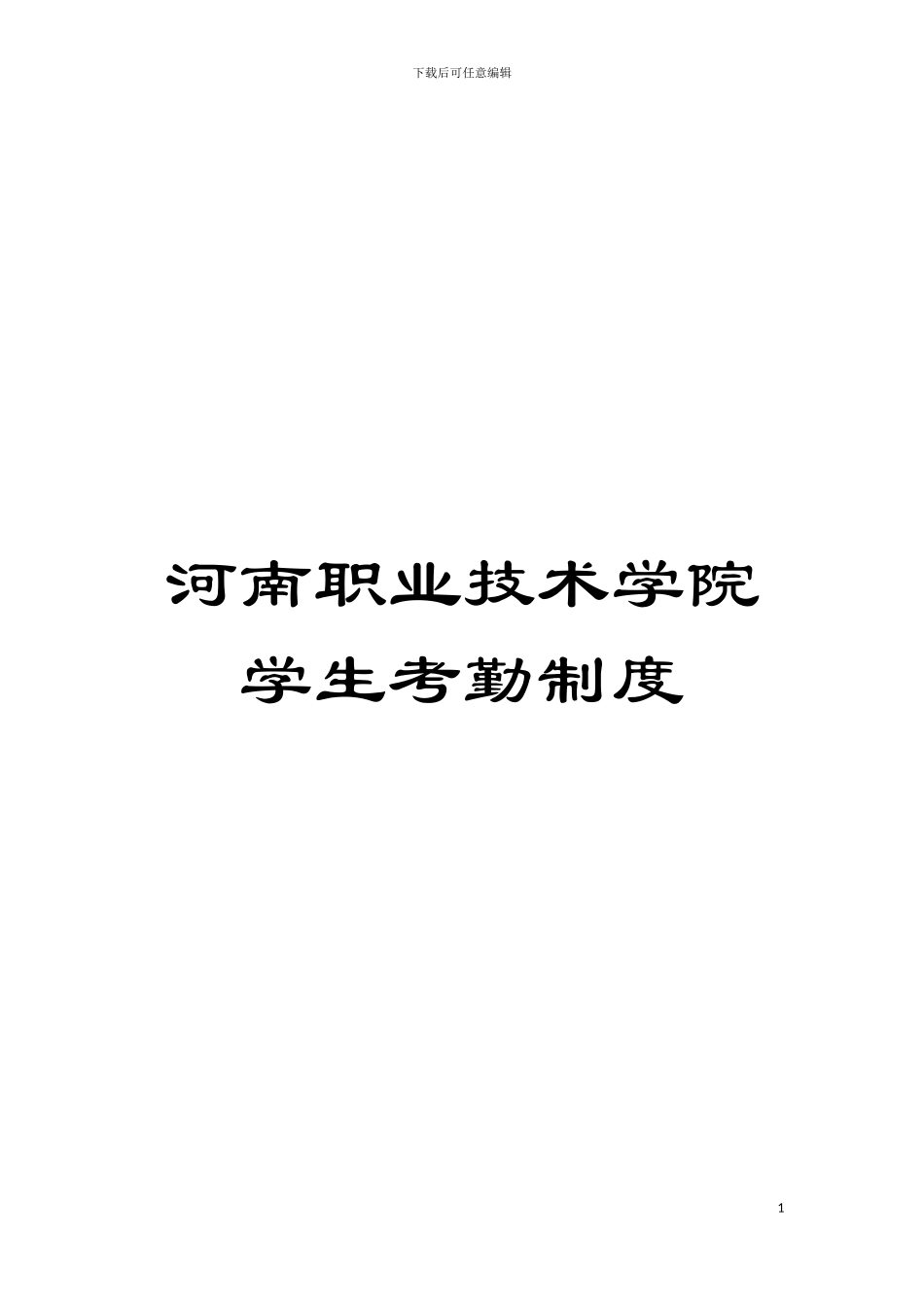 下载后可任意编辑

河南职业技术学院
学生考勤制度

1